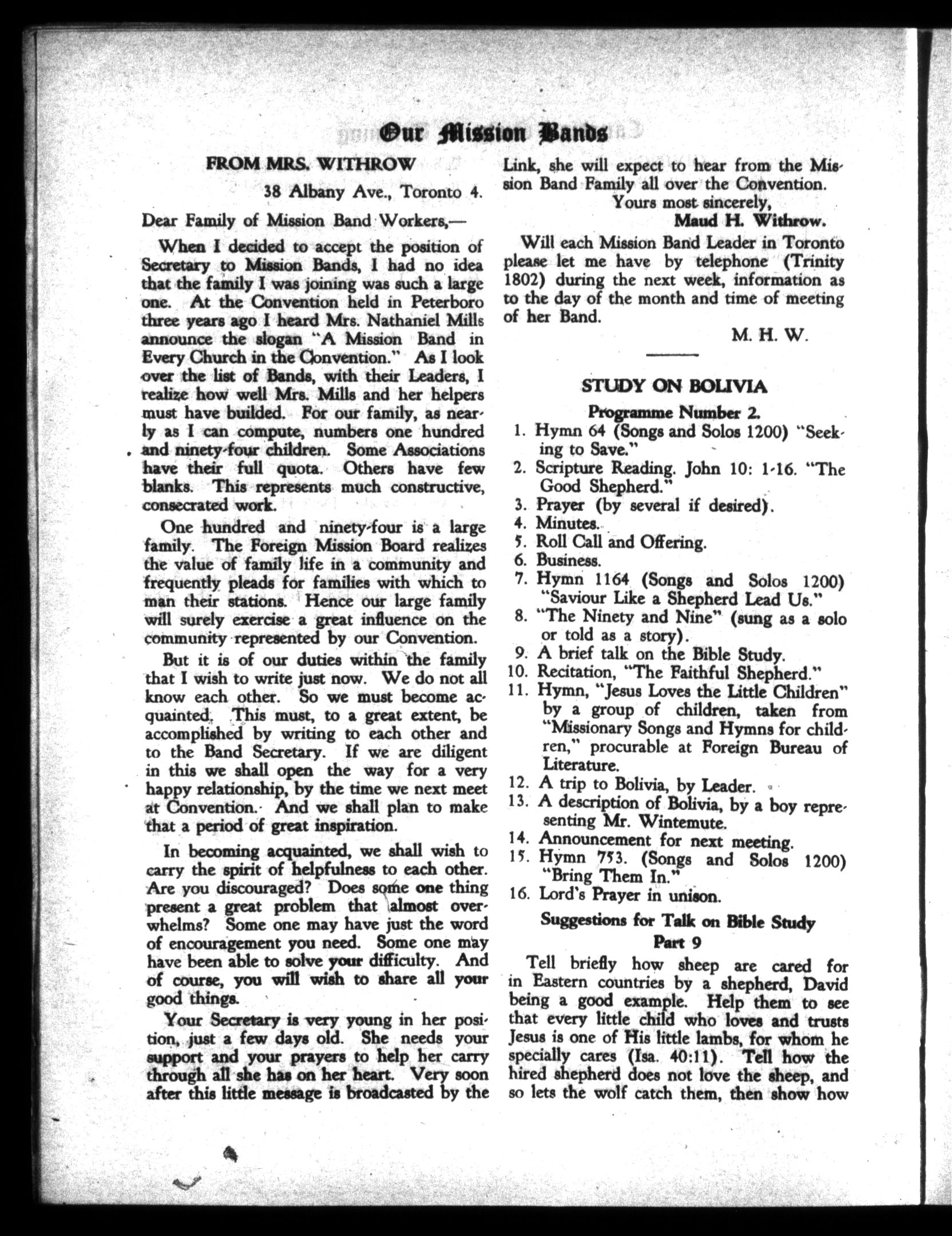 Our Mission Bands

FROM MRS. WITHROW

38 Albany Ave., Toronto 4.

Dear Family of Mission Band Workers,—

When I decided to accept the position of Secretary to Mission Bands, I had no idea that the family I was joining was such a large one. At the Convention held in Peterboro three years ago I heard Mrs. Nathaniel Mills announce the slogan "A Mission Band in Every Church in the Convention." As I look over the list of Bands, with their Leaders, I realize how well Mrs. Mills and her helpers must have builded. For our family, as nearly as I can compute, numbers one hundred and ninety-four children. Some Associations have their full quota. Others have few blanks. This represents much constructive, consecrated work.

One hundred and ninety-four is a large family. The Foreign Mission Board realizes the value of family life in a community and frequently pleads for families with which to man their stations. Hence our large family will surely exercise a great influence on the community represented by our Convention.

But it is of our duties within the family that I wish to write just now. We do not all know each other. So we must become acquainted. This must, to a great extent, be accomplished by writing to each other and to the Band Secretary. If we are diligent in this we shall open the way for a very happy relationship, by the time we next meet at Convention. And we shall plan to make that a period of great inspiration.

In becoming acquainted, we shall wish to carry the spirit of helpfulness to each other. Are you discouraged? Does some one thing present a great problem that almost overwhelms? Some one may have just the word of encouragement you need. Some one may have been able to solve your difficulty. And of course, you will wish to share all your good things.

Your Secretary is very young in her position, just a few days old. She needs your support and your prayers to help her carry through all she has on her heart. Very soon after this little message is broadcasted by the Link, she will expect to hear from the Mission Band Family all over the Convention.

Yours most sincerely,
Maud H. Withrow.

Will each Mission Band Leader in Toronto please let me have by telephone (Trinity 1802) during the next week, information as to the day of the month and time of meeting of her Band.

M. H. W.

STUDY ON BOLIVIA

Programme Number 2.

1. Hymn 64 (Songs and Solos 1200) "Seeking to Save."
2. Scripture Reading. John 10: 1-16. "The Good Shepherd."
3. Prayer (by several if desired).
4. Minutes.
5. Roll Call and Offering.
6. Business.
7. Hymn 1164 (Songs and Solos 1200) "Saviour Like a Shepherd Lead Us."
8. "The Ninety and Nine" (sung as a solo or told as a story).
9. A brief talk on the Bible Study.
10. Recitation, "The Faithful Shepherd."
11. Hymn, "Jesus Loves the Little Children" by a group of children, taken from "Missionary Songs and Hymns for children," procurable at Foreign Bureau of Literature.
12. A trip to Bolivia, by Leader.
13. A description of Bolivia, by a boy representing Mr. Wintemute.
14. Announcement for next meeting.
15. Hymn 753. (Songs and Solos 1200) "Bring Them In."
16. Lord's Prayer in unison.

Suggestions for Talk on Bible Study
Part 9

Tell briefly how sheep are cared for in Eastern countries by a shepherd, David being a good example. Help them to see that every little child who loves and trusts Jesus is one of His little lambs, for whom he specially cares (Isa. 40:11). Tell how the hired shepherd does not love the sheep, and so lets the wolf catch them, then show how